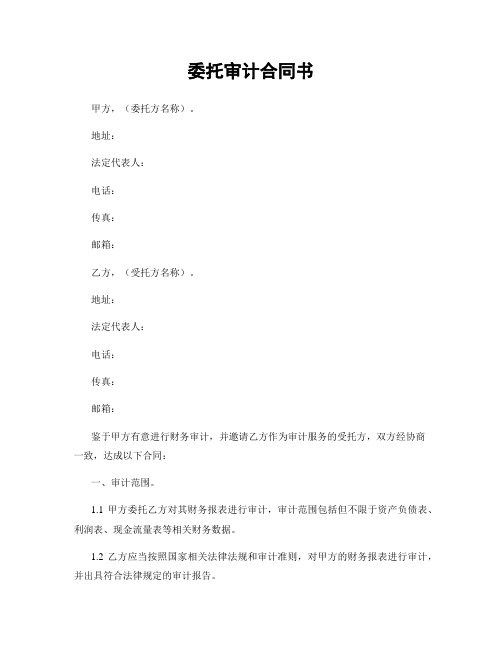 委托审计合同书

甲方，（委托方名称）．

地址：

法定代表人：

电话：

传真：

邮箱：

乙方，（受托方名称）．

地址：

法定代表人：

电话：

传真：

邮箱：

鉴于甲方有意进行财务审计，并邀请乙方作为审计服务的受托方，双方经协商一致，达成以下合同：

一、审计范围。

1.1 甲方委托乙方对其财务报表进行审计，审计范围包括但不限于资产负债表、利润表、现金流量表等相关财务数据。

1.2 乙方应当按照国家相关法律法规和审计准则，对甲方的财务报表进行审计，并出具符合法律规定的审计报告。